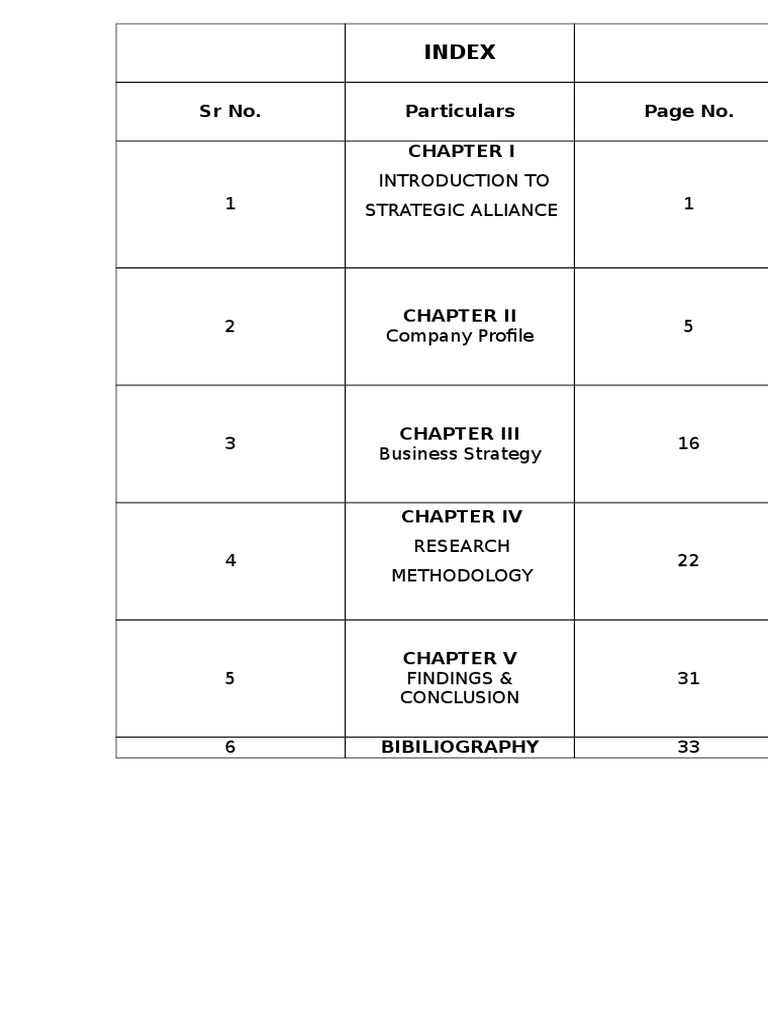 |  | INDEX |  |
|---|---|---|
| Sr No. | Particulars | Page No. |
| 1 | CHAPTER I INTRODUCTION TO STRATEGIC ALLIANCE | 1 |
| 2 | CHAPTER II Company Profile | 5 |
| 3 | CHAPTER III Business Strategy | 16 |
| 4 | CHAPTER IV RESEARCH METHODOLOGY | 22 |
| 5 | CHAPTER V FINDINGS & CONCLUSION | 31 |
| 6 | BIBILIOGRAPHY | 33 |